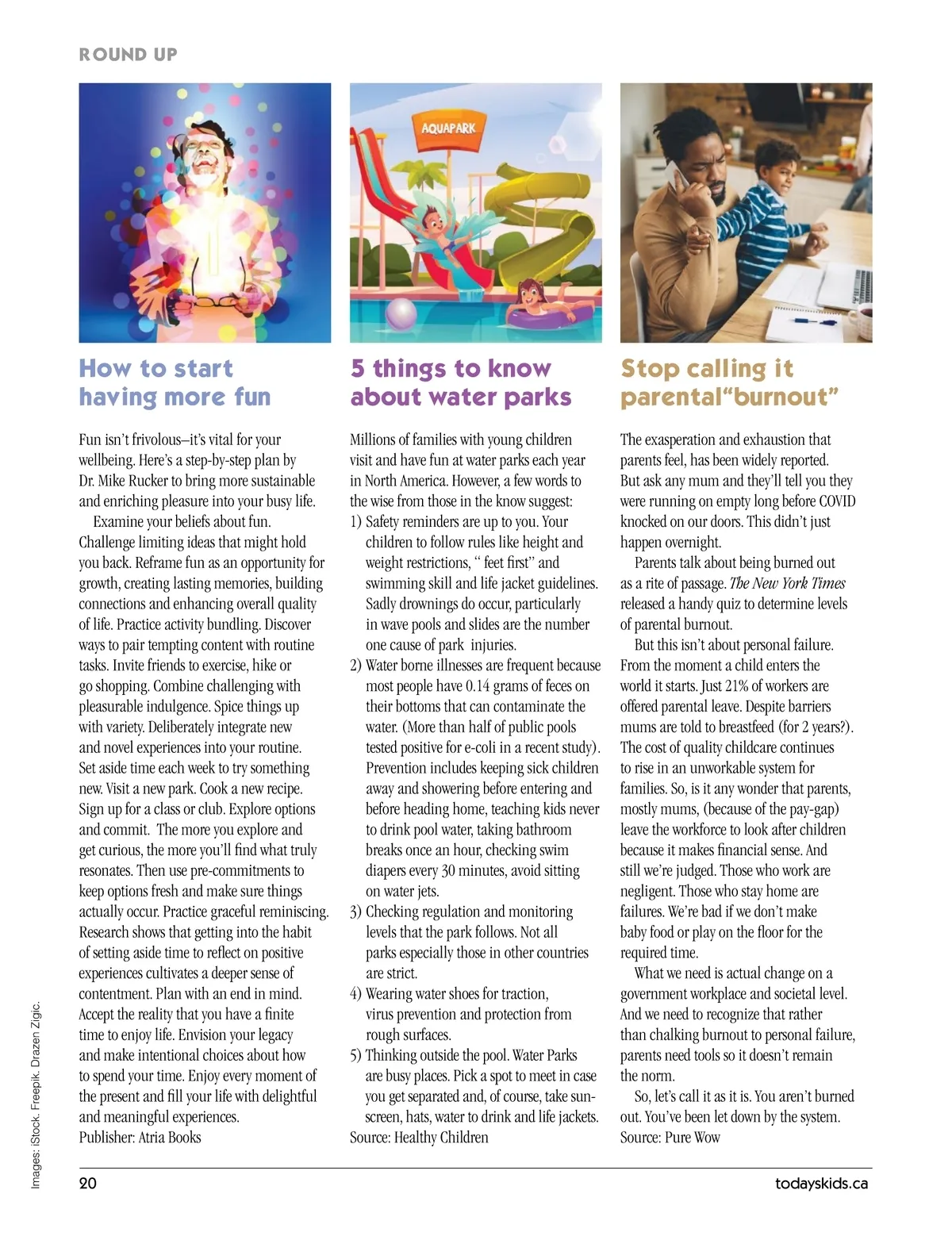 ROUND UP

AQUAPARK

How to start having more fun

Fun isn't frivolous–it's vital for your wellbeing. Here's a step-by-step plan by Dr. Mike Rucker to bring more sustainable and enriching pleasure into your busy life.

Examine your beliefs about fun. Challenge limiting ideas that might hold you back. Reframe fun as an opportunity for growth, creating lasting memories, building connections and enhancing overall quality of life. Practice activity bundling. Discover ways to pair tempting content with routine tasks. Invite friends to exercise, hike or go shopping. Combine challenging with pleasurable indulgence. Spice things up with variety. Deliberately integrate new and novel experiences into your routine. Set aside time each week to try something new. Visit a new park. Cook a new recipe. Sign up for a class or club. Explore options and commit. The more you explore and get curious, the more you'll find what truly resonates. Then use pre-commitments to keep options fresh and make sure things actually occur. Practice graceful reminiscing. Research shows that getting into the habit of setting aside time to reflect on positive experiences cultivates a deeper sense of contentment. Plan with an end in mind. Accept the reality that you have a finite time to enjoy life. Envision your legacy and make intentional choices about how to spend your time. Enjoy every moment of the present and fill your life with delightful and meaningful experiences.
Publisher: Atria Books

5 things to know about water parks

Millions of families with young children visit and have fun at water parks each year in North America. However, a few words to the wise from those in the know suggest:
1) Safety reminders are up to you. Your children to follow rules like height and weight restrictions, " feet first" and swimming skill and life jacket guidelines. Sadly drownings do occur, particularly in wave pools and slides are the number one cause of park injuries.
2) Water borne illnesses are frequent because most people have 0.14 grams of feces on their bottoms that can contaminate the water. (More than half of public pools tested positive for e-coli in a recent study). Prevention includes keeping sick children away and showering before entering and before heading home, teaching kids never to drink pool water, taking bathroom breaks once an hour, checking swim diapers every 30 minutes, avoid sitting on water jets.
3) Checking regulation and monitoring levels that the park follows. Not all parks especially those in other countries are strict.
4) Wearing water shoes for traction, virus prevention and protection from rough surfaces.
5) Thinking outside the pool. Water Parks are busy places. Pick a spot to meet in case you get separated and, of course, take sunscreen, hats, water to drink and life jackets.
Source: Healthy Children

Stop calling it parental"burnout"

The exasperation and exhaustion that parents feel, has been widely reported. But ask any mum and they'll tell you they were running on empty long before COVID knocked on our doors. This didn't just happen overnight.

Parents talk about being burned out as a rite of passage. The New York Times released a handy quiz to determine levels of parental burnout.

But this isn't about personal failure. From the moment a child enters the world it starts. Just 21% of workers are offered parental leave. Despite barriers mums are told to breastfeed (for 2 years?). The cost of quality childcare continues to rise in an unworkable system for families. So, is it any wonder that parents, mostly mums, (because of the pay-gap) leave the workforce to look after children because it makes financial sense. And still we're judged. Those who work are negligent. Those who stay home are failures. We're bad if we don't make baby food or play on the floor for the required time.

What we need is actual change on a government workplace and societal level. And we need to recognize that rather than chalking burnout to personal failure, parents need tools so it doesn't remain the norm.

So, let's call it as it is. You aren't burned out. You've been let down by the system.
Source: Pure Wow

Images: iStock. Freepik. Drazen Zigic.

20

todayskids.ca